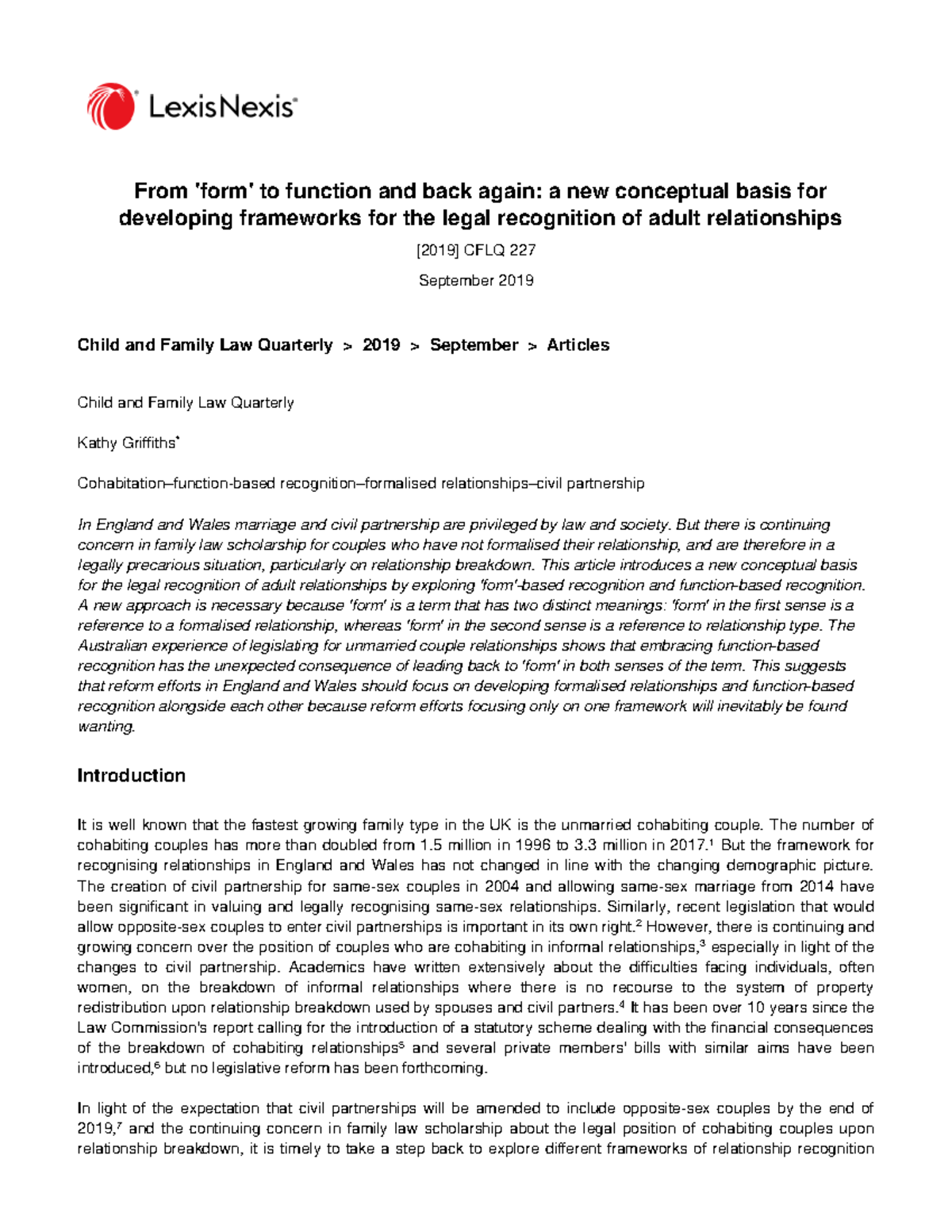 LexisNexis®

From 'form' to function and back again: a new conceptual basis for developing frameworks for the legal recognition of adult relationships

[2019] CFLQ 227

September 2019

Child and Family Law Quarterly > 2019 > September > Articles

Child and Family Law Quarterly

Kathy Griffiths*

Cohabitation–function-based recognition–formalised relationships–civil partnership

In England and Wales marriage and civil partnership are privileged by law and society. But there is continuing concern in family law scholarship for couples who have not formalised their relationship, and are therefore in a legally precarious situation, particularly on relationship breakdown. This article introduces a new conceptual basis for the legal recognition of adult relationships by exploring 'form'-based recognition and function-based recognition. A new approach is necessary because 'form' is a term that has two distinct meanings: 'form' in the first sense is a reference to a formalised relationship, whereas 'form' in the second sense is a reference to relationship type. The Australian experience of legislating for unmarried couple relationships shows that embracing function-based recognition has the unexpected consequence of leading back to 'form' in both senses of the term. This suggests that reform efforts in England and Wales should focus on developing formalised relationships and function-based recognition alongside each other because reform efforts focusing only on one framework will inevitably be found wanting.

Introduction

It is well known that the fastest growing family type in the UK is the unmarried cohabiting couple. The number of cohabiting couples has more than doubled from 1.5 million in 1996 to 3.3 million in 2017.$^1$ But the framework for recognising relationships in England and Wales has not changed in line with the changing demographic picture. The creation of civil partnership for same-sex couples in 2004 and allowing same-sex marriage from 2014 have been significant in valuing and legally recognising same-sex relationships. Similarly, recent legislation that would allow opposite-sex couples to enter civil partnerships is important in its own right.$^2$ However, there is continuing and growing concern over the position of couples who are cohabiting in informal relationships,$^3$ especially in light of the changes to civil partnership. Academics have written extensively about the difficulties facing individuals, often women, on the breakdown of informal relationships where there is no recourse to the system of property redistribution upon relationship breakdown used by spouses and civil partners.$^4$ It has been over 10 years since the Law Commission's report calling for the introduction of a statutory scheme dealing with the financial consequences of the breakdown of cohabiting relationships$^5$ and several private members' bills with similar aims have been introduced,$^6$ but no legislative reform has been forthcoming.

In light of the expectation that civil partnerships will be amended to include opposite-sex couples by the end of 2019,$^7$ and the continuing concern in family law scholarship about the legal position of cohabiting couples upon relationship breakdown, it is timely to take a step back to explore different frameworks of relationship recognition